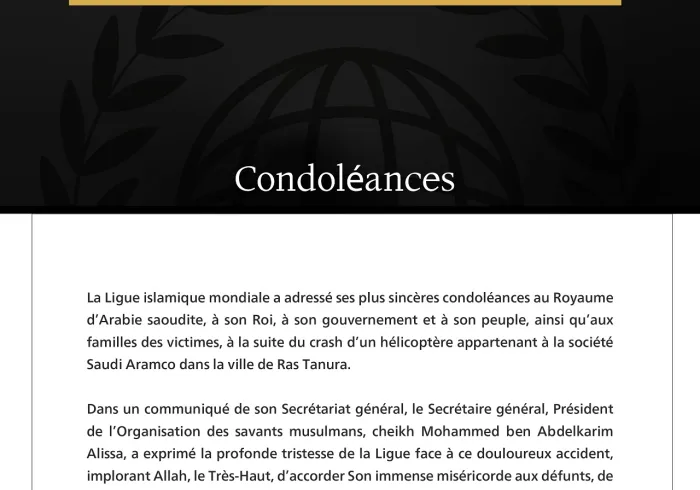 Condoléances

La Ligue islamique mondiale a adressé ses plus sincères condoléances au Royaume d'Arabie saoudite, à son Roi, à son gouvernement et à son peuple, ainsi qu'aux familles des victimes, à la suite du crash d'un hélicoptère appartenant à la société Saudi Aramco dans la ville de Ras Tanura.

Dans un communiqué de son Secrétariat général, le Secrétaire général, Président de l'Organisation des savants musulmans, cheikh Mohammed ben Abdelkarim Alissa, a exprimé la profonde tristesse de la Ligue face à ce douloureux accident, implorant Allah, le Très-Haut, d'accorder Son immense miséricorde aux défunts, de